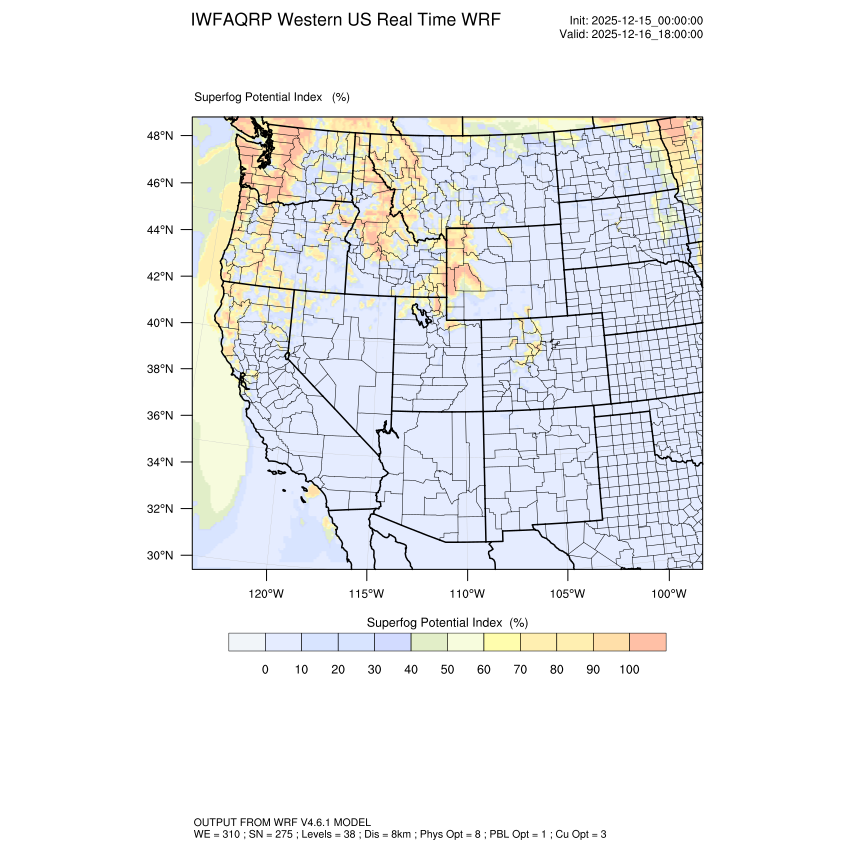 IWFAQRP Western US Real Time WRF

Init: 2025-12-15_00:00:00
Valid: 2025-12-16_18:00:00

Superfog Potential Index (%)

48°N
46°N
44°N
42°N
40°N
38°N
36°N
34°N
32°N
30°N

120°W 115°W 110°W 105°W 100°W

Superfog Potential Index (%)

0 10 20 30 40 50 60 70 80 90 100

OUTPUT FROM WRF V4.6.1 MODEL
WE = 310 ; SN = 275 ; Levels = 38 ; Dis = 8km ; Phys Opt = 8 ; PBL Opt = 1 ; Cu Opt = 3